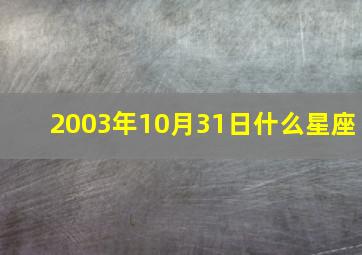 2003年10月31日什么星座